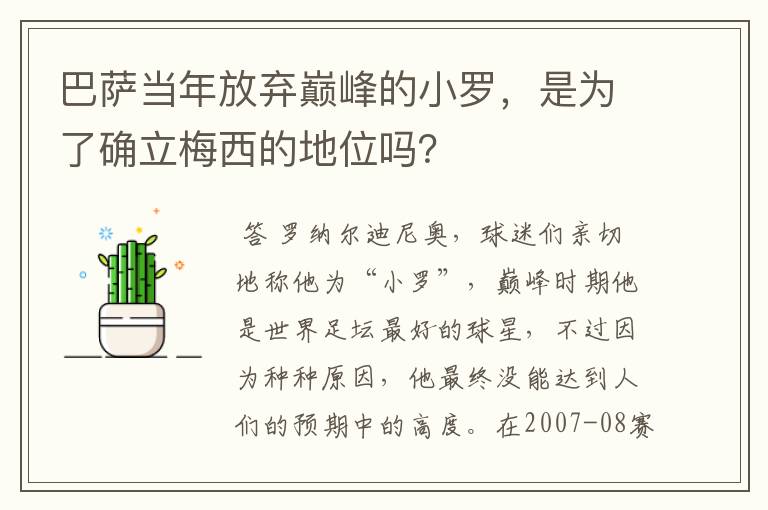 巴萨当年放弃巅峰的小罗，是为了确立梅西的地位吗?

答 罗纳尔迪尼奥，球迷们亲切地称他为“小罗”，巅峰时期他是世界足坛最好的球星，不过因为种种原因，他最终没能达到人们的预期中的高度。在2007-08赛